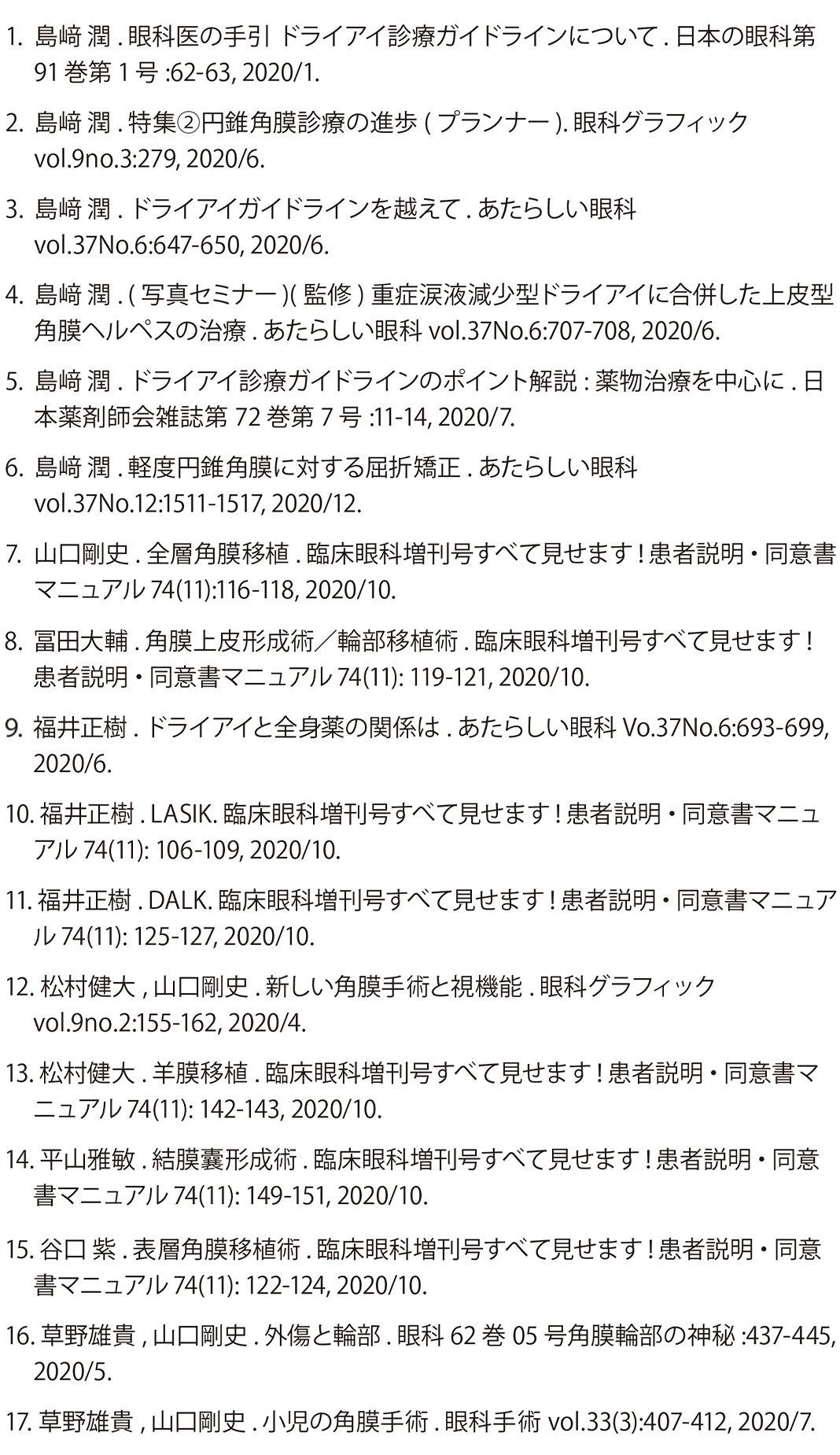 1. 島﨑 潤 . 眼科医の手引 ドライアイ診療ガイドラインについて . 日本の眼科第 91 巻第 1 号 :62-63, 2020/1.

2. 島﨑 潤 . 特集②円錐角膜診療の進歩 ( プランナー ). 眼科グラフィック vol.9no.3:279, 2020/6.

3. 島﨑 潤 . ドライアイガイドラインを越えて . あたらしい眼科 vol.37No.6:647-650, 2020/6.

4. 島﨑 潤 . ( 写真セミナー )( 監修 ) 重症涙液減少型ドライアイに合併した上皮型角膜ヘルペスの治療 . あたらしい眼科 vol.37No.6:707-708, 2020/6.

5. 島﨑 潤 . ドライアイ診療ガイドラインのポイント解説 : 薬物治療を中心に . 日本薬剤師会雑誌第 72 巻第 7 号 :11-14, 2020/7.

6. 島﨑 潤 . 軽度円錐角膜に対する屈折矯正 . あたらしい眼科 vol.37No.12:1511-1517, 2020/12.

7. 山口剛史 . 全層角膜移植 . 臨床眼科増刊号すべて見せます ! 患者説明・同意書マニュアル 74(11):116-118, 2020/10.

8. 冨田大輔 . 角膜上皮形成術／輪部移植術 . 臨床眼科増刊号すべて見せます ! 患者説明・同意書マニュアル 74(11): 119-121, 2020/10.

9. 福井正樹 . ドライアイと全身薬の関係は . あたらしい眼科 Vo.37No.6:693-699, 2020/6.

10. 福井正樹 . LASIK. 臨床眼科増刊号すべて見せます ! 患者説明・同意書マニュアル 74(11): 106-109, 2020/10.

11. 福井正樹 . DALK. 臨床眼科増刊号すべて見せます ! 患者説明・同意書マニュアル 74(11): 125-127, 2020/10.

12. 松村健大 , 山口剛史 . 新しい角膜手術と視機能 . 眼科グラフィック vol.9no.2:155-162, 2020/4.

13. 松村健大 . 羊膜移植 . 臨床眼科増刊号すべて見せます ! 患者説明・同意書マニュアル 74(11): 142-143, 2020/10.

14. 平山雅敏 . 結膜嚢形成術 . 臨床眼科増刊号すべて見せます ! 患者説明・同意書マニュアル 74(11): 149-151, 2020/10.

15. 谷口 紫 . 表層角膜移植術 . 臨床眼科増刊号すべて見せます ! 患者説明・同意書マニュアル 74(11): 122-124, 2020/10.

16. 草野雄貴 , 山口剛史 . 外傷と輪部 . 眼科 62 巻 05 号角膜輪部の神秘 :437-445, 2020/5.

17. 草野雄貴 , 山口剛史 . 小児の角膜手術 . 眼科手術 vol.33(3):407-412, 2020/7.